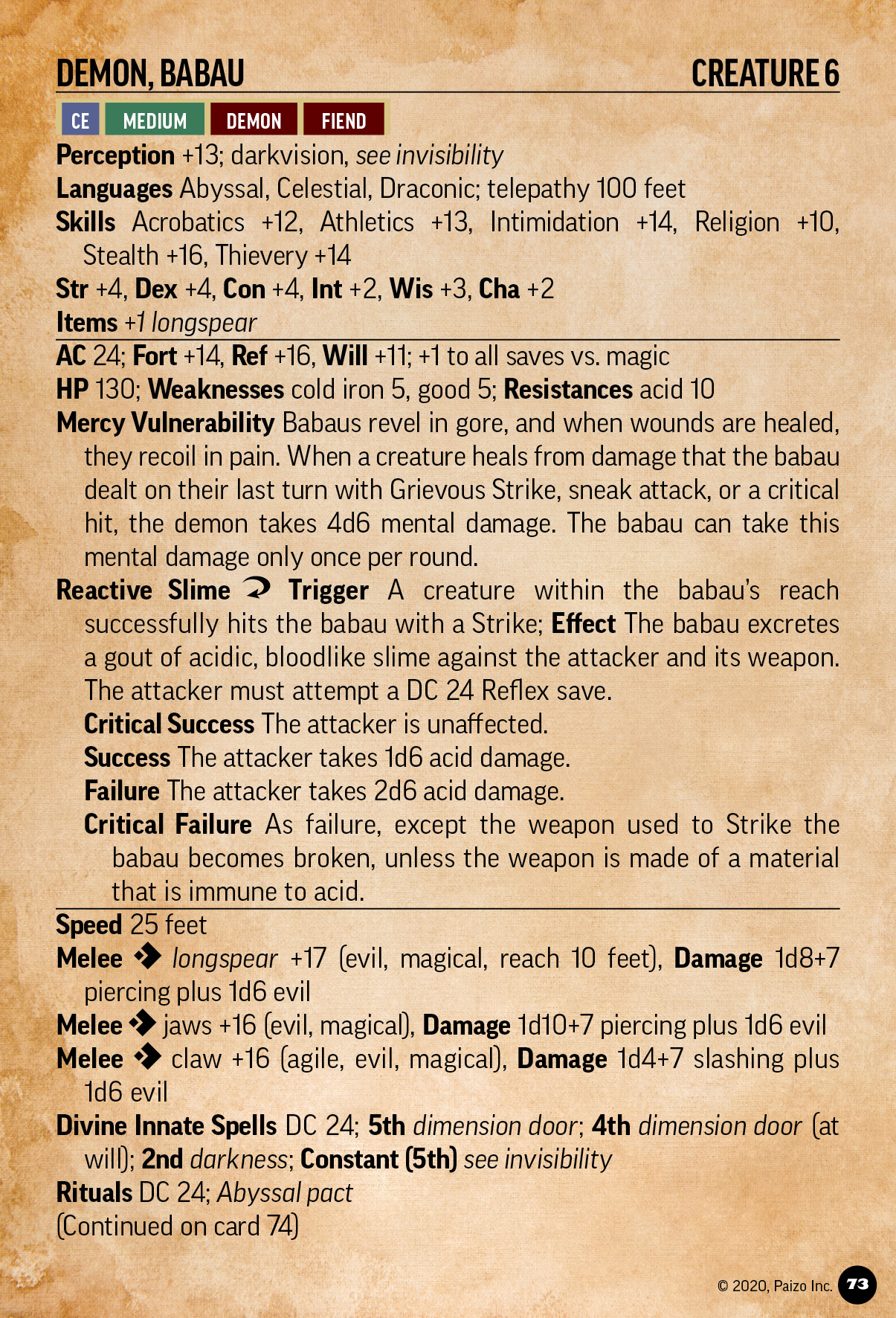 DEMON, BABAU CREATURE 6

CE MEDIUM DEMON FIEND

Perception +13; darkvision, see invisibility
Languages Abyssal, Celestial, Draconic; telepathy 100 feet
Skills Acrobatics +12, Athletics +13, Intimidation +14, Religion +10, Stealth +16, Thievery +14
Str +4, Dex +4, Con +4, Int +2, Wis +3, Cha +2
Items +1 longspear

AC 24; Fort +14, Ref +16, Will +11; +1 to all saves vs. magic
HP 130; Weaknesses cold iron 5, good 5; Resistances acid 10
Mercy Vulnerability Babaus revel in gore, and when wounds are healed, they recoil in pain. When a creature heals from damage that the babau dealt on their last turn with Grievous Strike, sneak attack, or a critical hit, the demon takes 4d6 mental damage. The babau can take this mental damage only once per round.
Reactive Slime Trigger A creature within the babau's reach successfully hits the babau with a Strike; Effect The babau excretes a gout of acidic, bloodlike slime against the attacker and its weapon. The attacker must attempt a DC 24 Reflex save.
Critical Success The attacker is unaffected.
Success The attacker takes 1d6 acid damage.
Failure The attacker takes 2d6 acid damage.
Critical Failure As failure, except the weapon used to Strike the babau becomes broken, unless the weapon is made of a material that is immune to acid.

Speed 25 feet
Melee longspear +17 (evil, magical, reach 10 feet), Damage 1d8+7 piercing plus 1d6 evil
Melee jaws +16 (evil, magical), Damage 1d10+7 piercing plus 1d6 evil
Melee claw +16 (agile, evil, magical), Damage 1d4+7 slashing plus 1d6 evil
Divine Innate Spells DC 24; 5th dimension door; 4th dimension door (at will); 2nd darkness; Constant (5th) see invisibility
Rituals DC 24; Abyssal pact
(Continued on card 74)

© 2020, Paizo Inc. 73